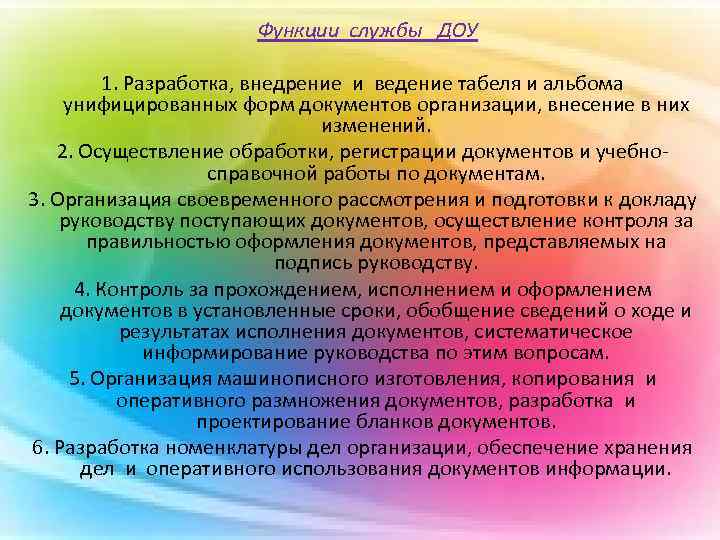 Функции службы ДОУ

1. Разработка, внедрение и ведение табеля и альбома унифицированных форм документов организации, внесение в них изменений.

2. Осуществление обработки, регистрации документов и учебно-справочной работы по документам.

3. Организация своевременного рассмотрения и подготовки к докладу руководству поступающих документов, осуществление контроля за правильностью оформления документов, представляемых на подпись руководству.

4. Контроль за прохождением, исполнением и оформлением документов в установленные сроки, обобщение сведений о ходе и результатах исполнения документов, систематическое информирование руководства по этим вопросам.

5. Организация машинописного изготовления, копирования и оперативного размножения документов, разработка и проектирование бланков документов.

6. Разработка номенклатуры дел организации, обеспечение хранения дел и оперативного использования документов информации.